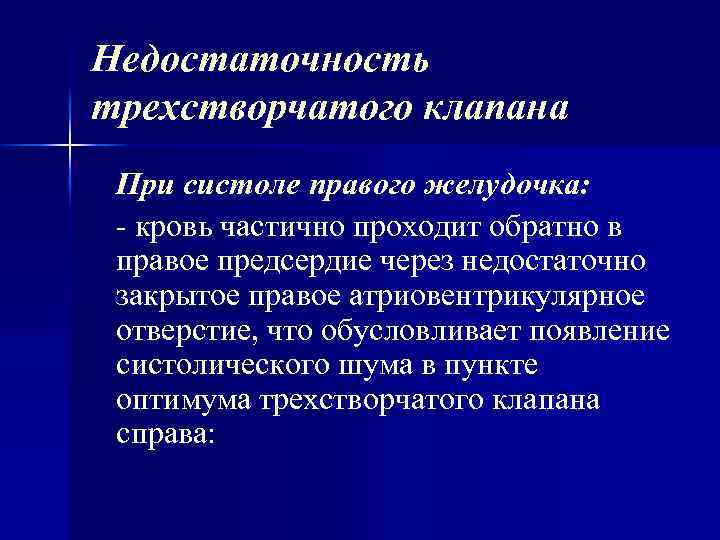 Недостаточность трехстворчатого клапана

При систоле правого желудочка:

- кровь частично проходит обратно в правое предсердие через недостаточно закрытое правое атриовентрикулярное отверстие, что обусловливает появление систолического шума в пункте оптимума трехстворчатого клапана справа: